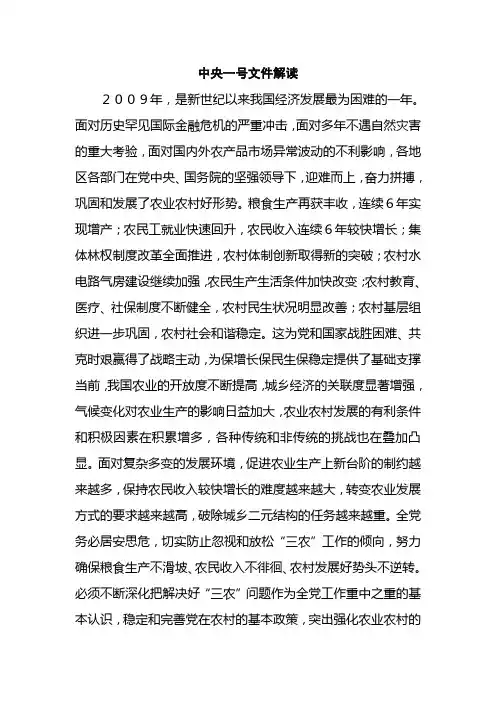 中央一号文件解读

2009年，是新世纪以来我国经济发展最为困难的一年。面对历史罕见国际金融危机的严重冲击，面对多年不遇自然灾害的重大考验，面对国内外农产品市场异常波动的不利影响，各地区各部门在党中央、国务院的坚强领导下，迎难而上，奋力拼搏，巩固和发展了农业农村好形势。粮食生产再获丰收，连续6年实现增产；农民工就业快速回升，农民收入连续6年较快增长；集体林权制度改革全面推进，农村体制创新取得新的突破；农村水电路气房建设继续加强，农民生产生活条件加快改变；农村教育、医疗、社保制度不断健全，农村民生状况明显改善；农村基层组织进一步巩固，农村社会和谐稳定。这为党和国家战胜困难、共克时艰赢得了战略主动，为保增长保民生保稳定提供了基础支撑当前，我国农业的开放度不断提高，城乡经济的关联度显著增强，气候变化对农业生产的影响日益加大，农业农村发展的有利条件和积极因素在积累增多，各种传统和非传统的挑战也在叠加凸显。面对复杂多变的发展环境，促进农业生产上新台阶的制约越来越多，保持农民收入较快增长的难度越来越大，转变农业发展方式的要求越来越高，破除城乡二元结构的任务越来越重。全党务必居安思危，切实防止忽视和放松“三农”工作的倾向，努力确保粮食生产不滑坡、农民收入不徘徊、农村发展好势头不逆转。必须不断深化把解决好“三农”问题作为全党工作重中之重的基本认识，稳定和完善党在农村的基本政策，突出强化农业农村的